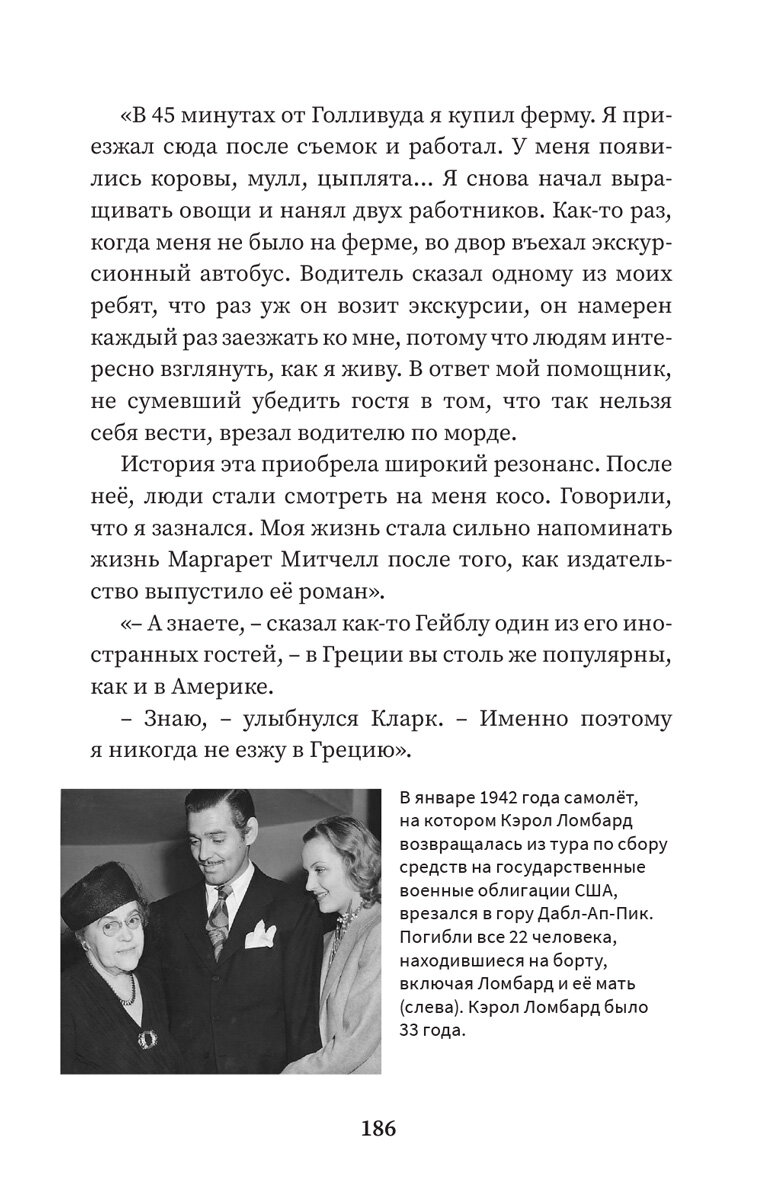 «В 45 минутах от Голливуда я купил ферму. Я приезжал сюда после съемок и работал. У меня появились коровы, мулл, цыплята… Я снова начал выращивать овощи и нанял двух работников. Как-то раз, когда меня не было на ферме, во двор въехал экскурсионный автобус. Водитель сказал одному из моих ребят, что раз уж он возит экскурсии, он намерен каждый раз заезжать ко мне, потому что людям интересно взглянуть, как я живу. В ответ мой помощник, не сумевший убедить гостя в том, что так нельзя себя вести, врезал водителю по морде.

История эта приобрела широкий резонанс. После неё, люди стали смотреть на меня косо. Говорили, что я зазнался. Моя жизнь стала сильно напоминать жизнь Маргарет Митчелл после того, как издательство выпустило её роман».

«– А знаете, – сказал как-то Гейблу один из его иностранных гостей, – в Греции вы столь же популярны, как и в Америке.

– Знаю, – улыбнулся Кларк. – Именно поэтому я никогда не езжу в Грецию».

В январе 1942 года самолёт, на котором Кэрол Ломбард возвращалась из тура по сбору средств на государственные военные облигации США, врезался в гору Дабл-Ап-Пик. Погибли все 22 человека, находившиеся на борту, включая Ломбард и её мать (слева). Кэрол Ломбард было 33 года.

186